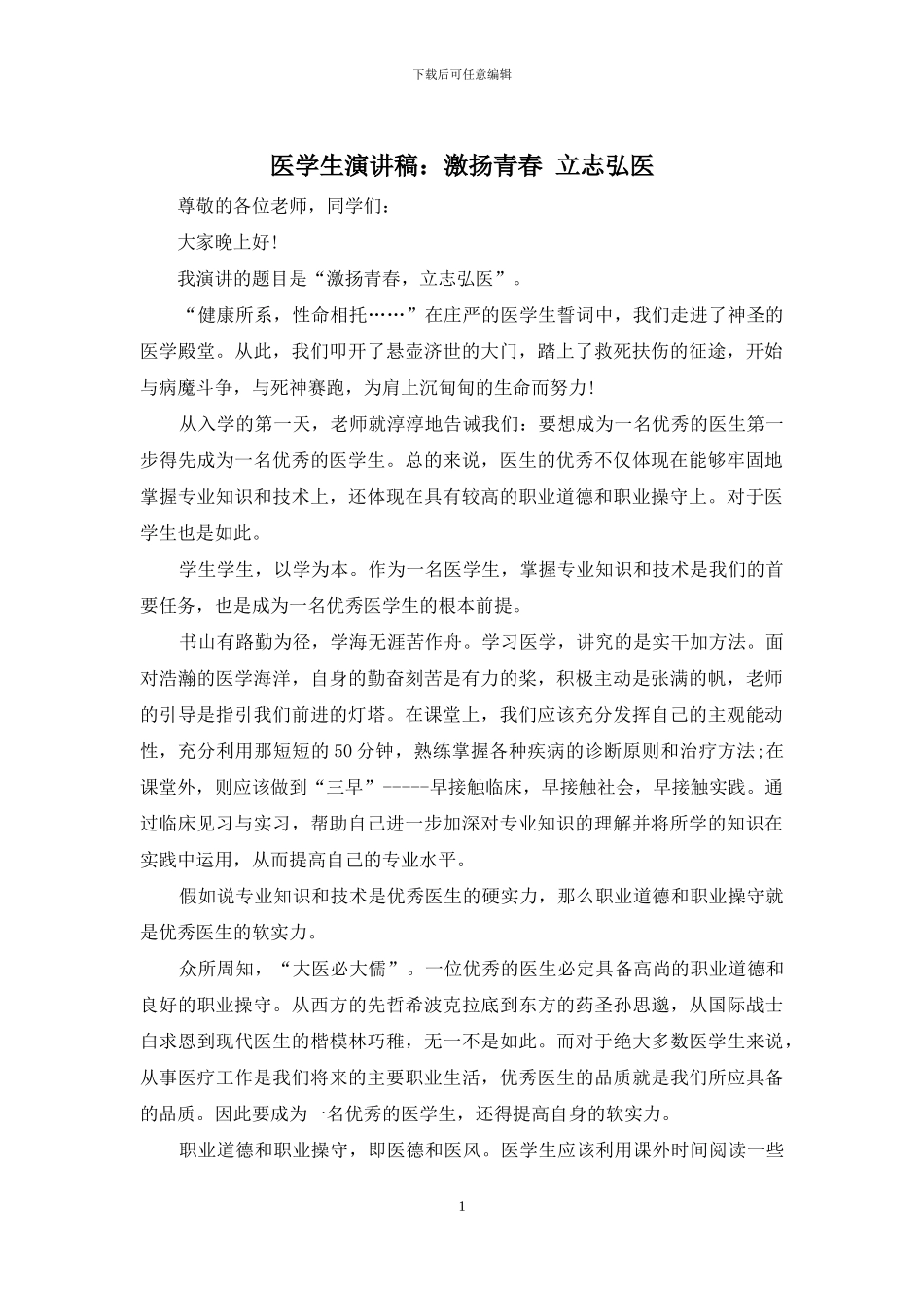 下载后可任意编辑

医学生演讲稿：激扬青春 立志弘医

尊敬的各位老师，同学们：

大家晚上好!

我演讲的题目是“激扬青春，立志弘医”。

“健康所系，性命相托……”在庄严的医学生誓词中，我们走进了神圣的医学殿堂。从此，我们叩开了悬壶济世的大门，踏上了救死扶伤的征途，开始与病魔斗争，与死神赛跑，为肩上沉甸甸的生命而努力!

从入学的第一天，老师就淳淳地告诫我们：要想成为一名优秀的医生第一步得先成为一名优秀的医学生。总的来说，医生的优秀不仅体现在能够牢固地掌握专业知识和技术上，还体现在具有较高的职业道德和职业操守上。对于医学生也是如此。

学生学生，以学为本。作为一名医学生，掌握专业知识和技术是我们的首要任务，也是成为一名优秀医学生的根本前提。

书山有路勤为径，学海无涯苦作舟。学习医学，讲究的是实干加方法。面对浩瀚的医学海洋，自身的勤奋刻苦是有力的桨，积极主动是张满的帆，老师的引导是指引我们前进的灯塔。在课堂上，我们应该充分发挥自己的主观能动性，充分利用那短短的50分钟，熟练掌握各种疾病的诊断原则和治疗方法;在课堂外，则应该做到“三早”-----早接触临床，早接触社会，早接触实践。通过临床见习与实习，帮助自己进一步加深对专业知识的理解并将所学的知识在实践中运用，从而提高自己的专业水平。

假如说专业知识和技术是优秀医生的硬实力，那么职业道德和职业操守就是优秀医生的软实力。

众所周知，“大医必大儒”。一位优秀的医生必定具备高尚的职业道德和良好的职业操守。从西方的先哲希波克拉底到东方的药圣孙思邈，从国际战士白求恩到现代医生的楷模林巧稚，无一不是如此。而对于绝大多数医学生来说，从事医疗工作是我们将来的主要职业生活，优秀医生的品质就是我们所应具备的品质。因此要成为一名优秀的医学生，还得提高自身的软实力。

职业道德和职业操守，即医德和医风。医学生应该利用课外时间阅读一些

1